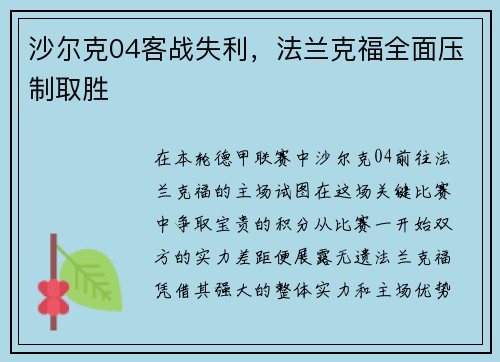 沙尔克04客战失利，法兰克福全面压制取胜

在本轮德甲联赛中沙尔克04前往法兰克福的主场试图在这场关键比赛中争取宝贵的积分从比赛一开始双方的实力差距便展露无遗法兰克福凭借其强大的整体实力和主场优势